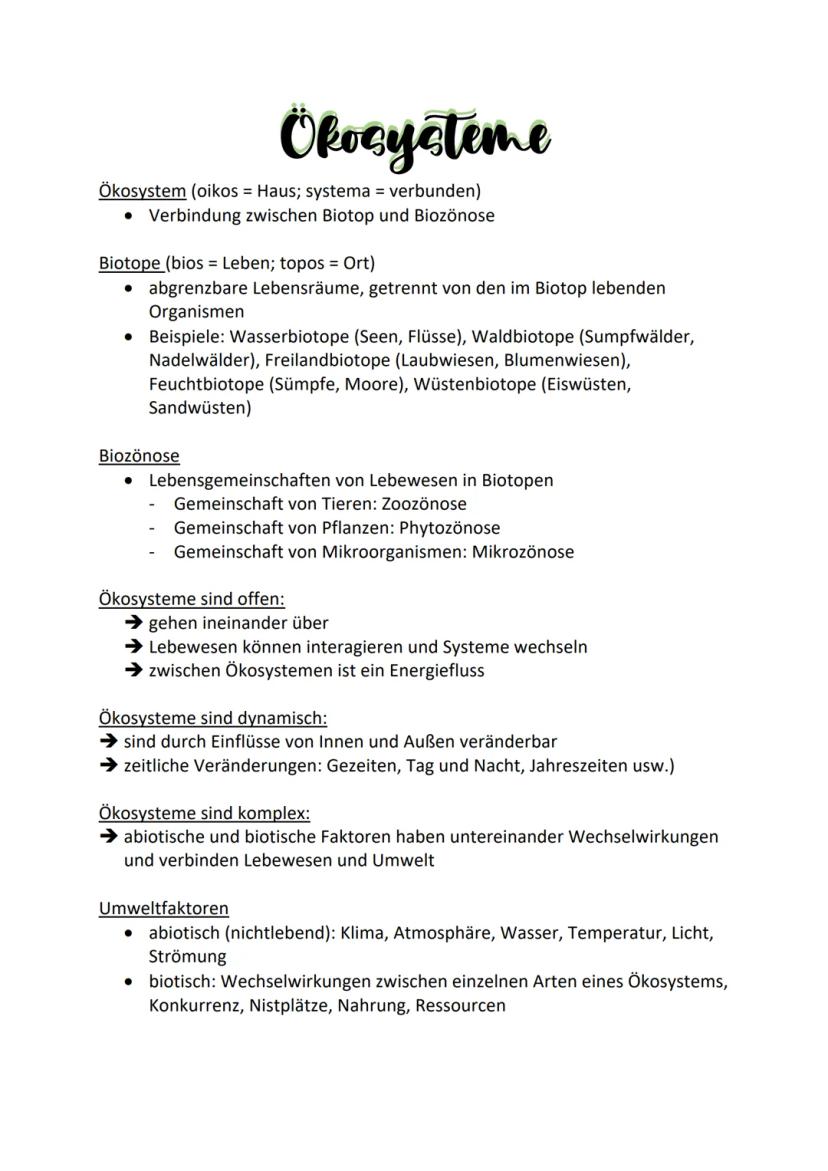 Ökosysteme

Ökosystem (oikos = Haus; systema = verbunden)
• Verbindung zwischen Biotop und Biozönose

Biotope (bios = Leben; topos = Ort)
• abgrenzbare Lebensräume, getrennt von den im Biotop lebenden Organismen
• Beispiele: Wasserbiotope (Seen, Flüsse), Waldbiotope (Sumpfwälder, Nadelwälder), Freilandbiotope (Laubwiesen, Blumenwiesen), Feuchtbiotope (Sümpfe, Moore), Wüstenbiotope (Eiswüsten, Sandwüsten)

Biozönose
• Lebensgemeinschaften von Lebewesen in Biotopen
- Gemeinschaft von Tieren: Zoozönose
- Gemeinschaft von Pflanzen: Phytozönose
- Gemeinschaft von Mikroorganismen: Mikrozönose

Ökosysteme sind offen:
➔ gehen ineinander über
➔ Lebewesen können interagieren und Systeme wechseln
➔ zwischen Ökosystemen ist ein Energiefluss

Ökosysteme sind dynamisch:
➔ sind durch Einflüsse von Innen und Außen veränderbar
➔ zeitliche Veränderungen: Gezeiten, Tag und Nacht, Jahreszeiten usw.)

Ökosysteme sind komplex:
➔ abiotische und biotische Faktoren haben untereinander Wechselwirkungen und verbinden Lebewesen und Umwelt

Umweltfaktoren
• abiotisch (nichtlebend): Klima, Atmosphäre, Wasser, Temperatur, Licht, Strömung
• biotisch: Wechselwirkungen zwischen einzelnen Arten eines Ökosystems, Konkurrenz, Nistplätze, Nahrung, Ressourcen